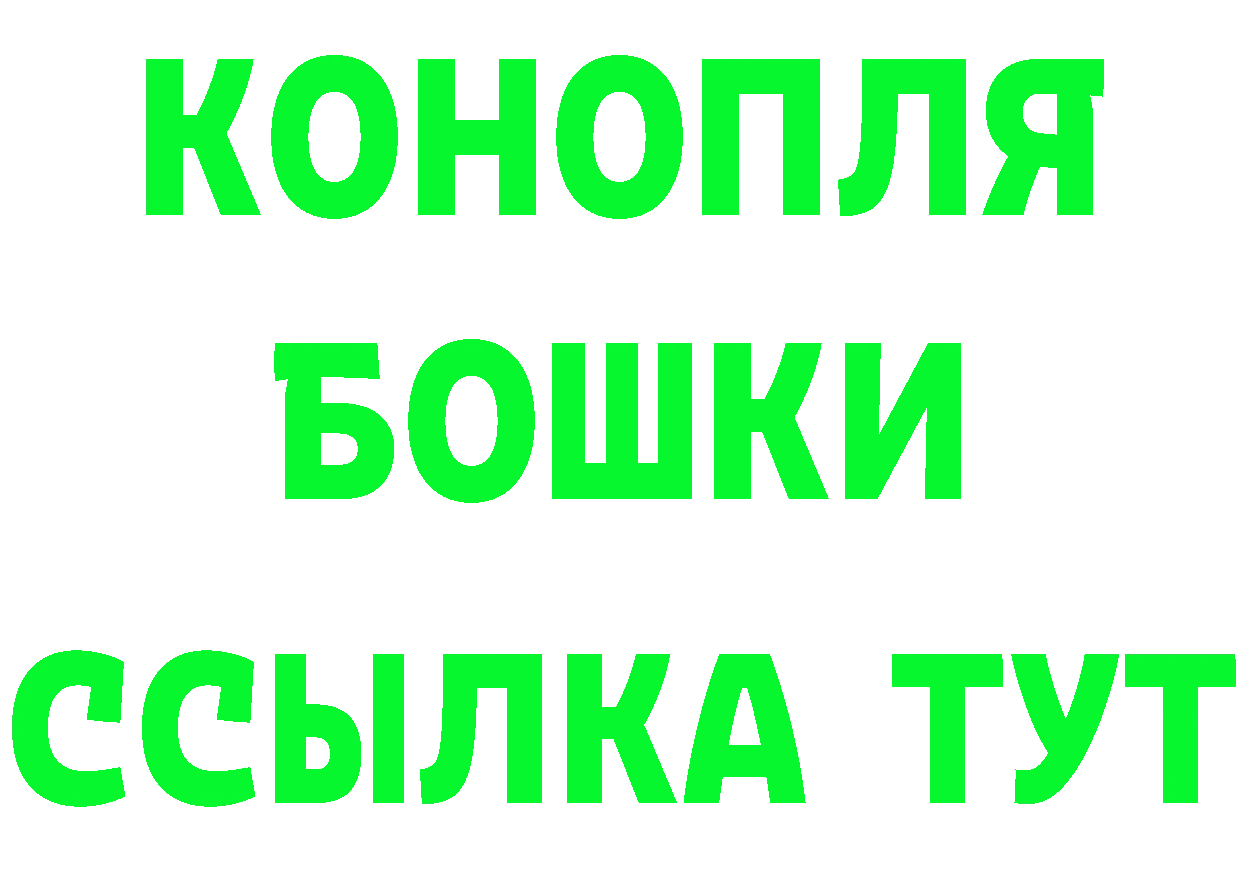 КОНОПЛЯ
БОШКИ
ССЫЛКА ТУТ